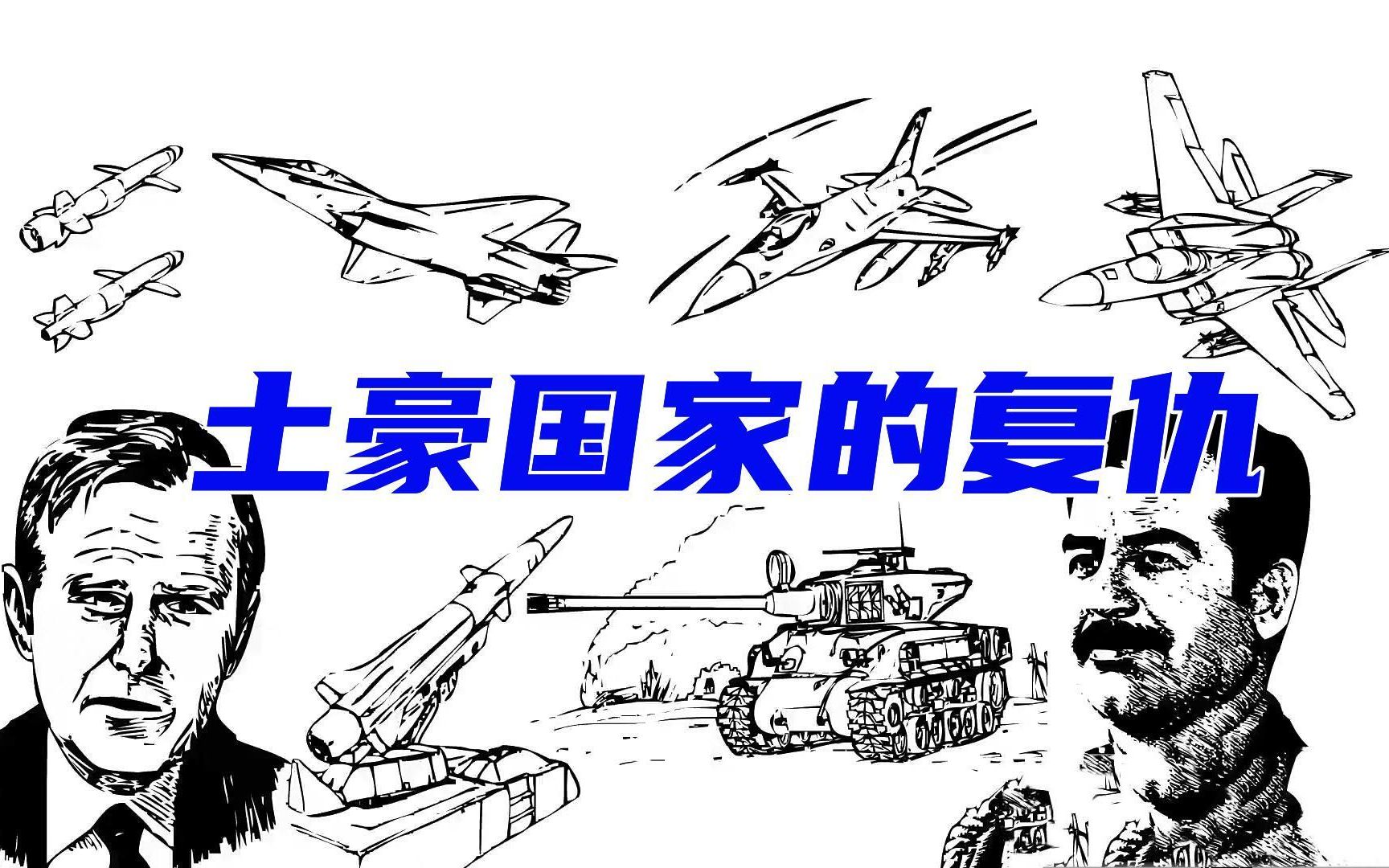 土豪国家的复仇